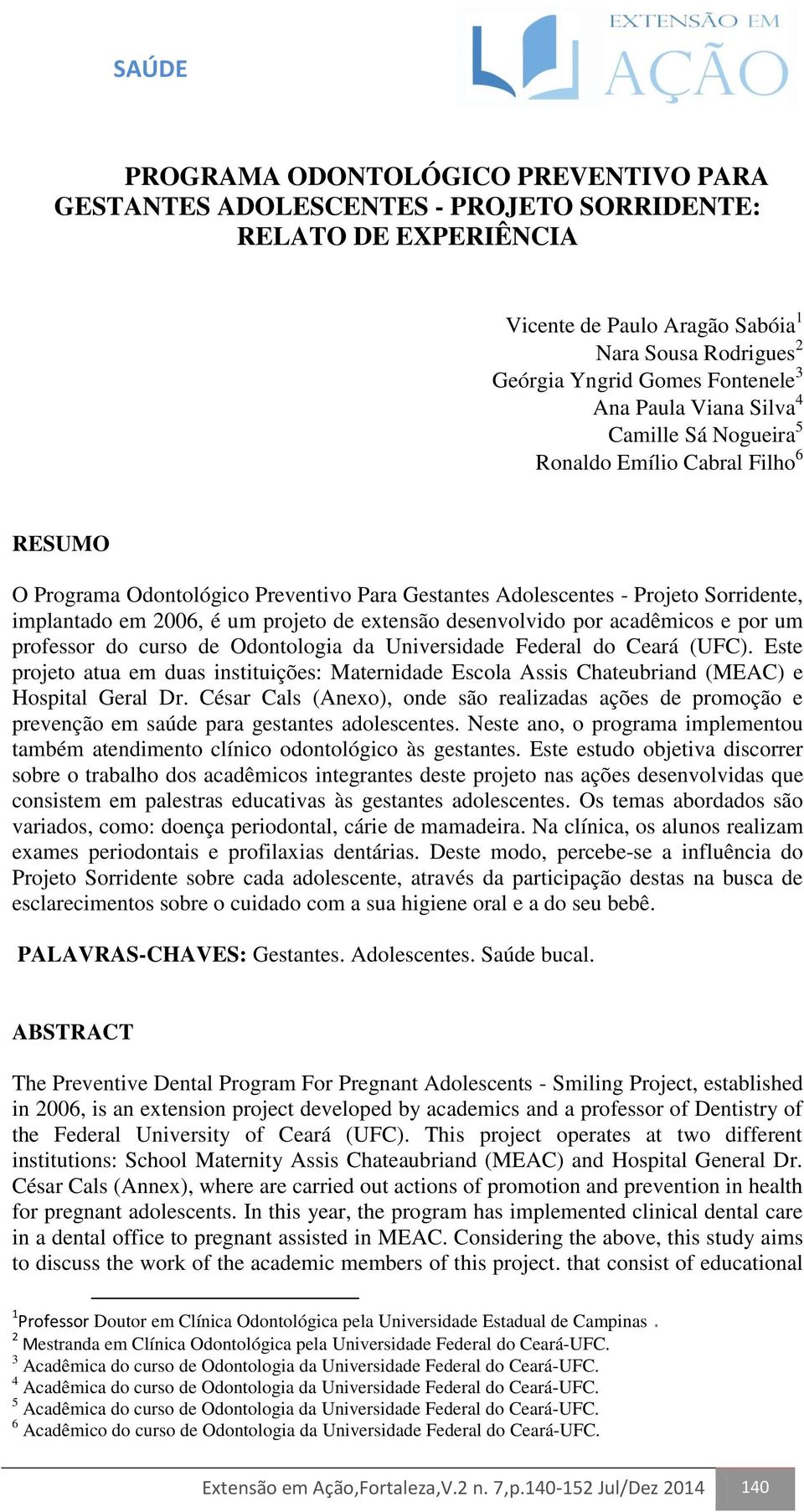 SAÚDE

EXTENSÃO EM AÇÃO

PROGRAMA ODONTOLÓGICO PREVENTIVO PARA GESTANTES ADOLESCENTES - PROJETO SORRIDENTE: RELATO DE EXPERIÊNCIA

Vicente de Paulo Aragão Sabóia$^1$
Nara Sousa Rodrigues$^2$
Geórgia Yngrid Gomes Fontenele$^3$
Ana Paula Viana Silva$^4$
Camille Sá Nogueira$^5$
Ronaldo Emílio Cabral Filho$^6$

RESUMO

O Programa Odontológico Preventivo Para Gestantes Adolescentes - Projeto Sorridente, implantado em 2006, é um projeto de extensão desenvolvido por acadêmicos e por um professor do curso de Odontologia da Universidade Federal do Ceará (UFC). Este projeto atua em duas instituições: Maternidade Escola Assis Chateubriand (MEAC) e Hospital Geral Dr. César Cals (Anexo), onde são realizadas ações de promoção e prevenção em saúde para gestantes adolescentes. Neste ano, o programa implementou também atendimento clínico odontológico às gestantes. Este estudo objetiva discorrer sobre o trabalho dos acadêmicos integrantes deste projeto nas ações desenvolvidas que consistem em palestras educativas às gestantes adolescentes. Os temas abordados são variados, como: doença periodontal, cárie de mamadeira. Na clínica, os alunos realizam exames periodontais e profilaxias dentárias. Deste modo, percebe-se a influência do Projeto Sorridente sobre cada adolescente, através da participação destas na busca de esclarecimentos sobre o cuidado com a sua higiene oral e a do seu bebê.

PALAVRAS-CHAVES: Gestantes. Adolescentes. Saúde bucal.

ABSTRACT

The Preventive Dental Program For Pregnant Adolescents - Smiling Project, established in 2006, is an extension project developed by academics and a professor of Dentistry of the Federal University of Ceará (UFC). This project operates at two different institutions: School Maternity Assis Chateaubriand (MEAC) and Hospital General Dr. César Cals (Annex), where are carried out actions of promotion and prevention in health for pregnant adolescents. In this year, the program has implemented clinical dental care in a dental office to pregnant assisted in MEAC. Considering the above, this study aims to discuss the work of the academic members of this project. that consist of educational

$^1$Professor Doutor em Clínica Odontológica pela Universidade Estadual de Campinas .
$^2$ Mestranda em Clínica Odontológica pela Universidade Federal do Ceará-UFC.
$^3$ Acadêmica do curso de Odontologia da Universidade Federal do Ceará-UFC.
$^4$ Acadêmica do curso de Odontologia da Universidade Federal do Ceará-UFC.
$^5$ Acadêmica do curso de Odontologia da Universidade Federal do Ceará-UFC.
$^6$ Acadêmico do curso de Odontologia da Universidade Federal do Ceará-UFC.

Extensão em Ação,Fortaleza,V.2 n. 7,p.140-152 Jul/Dez 2014 140